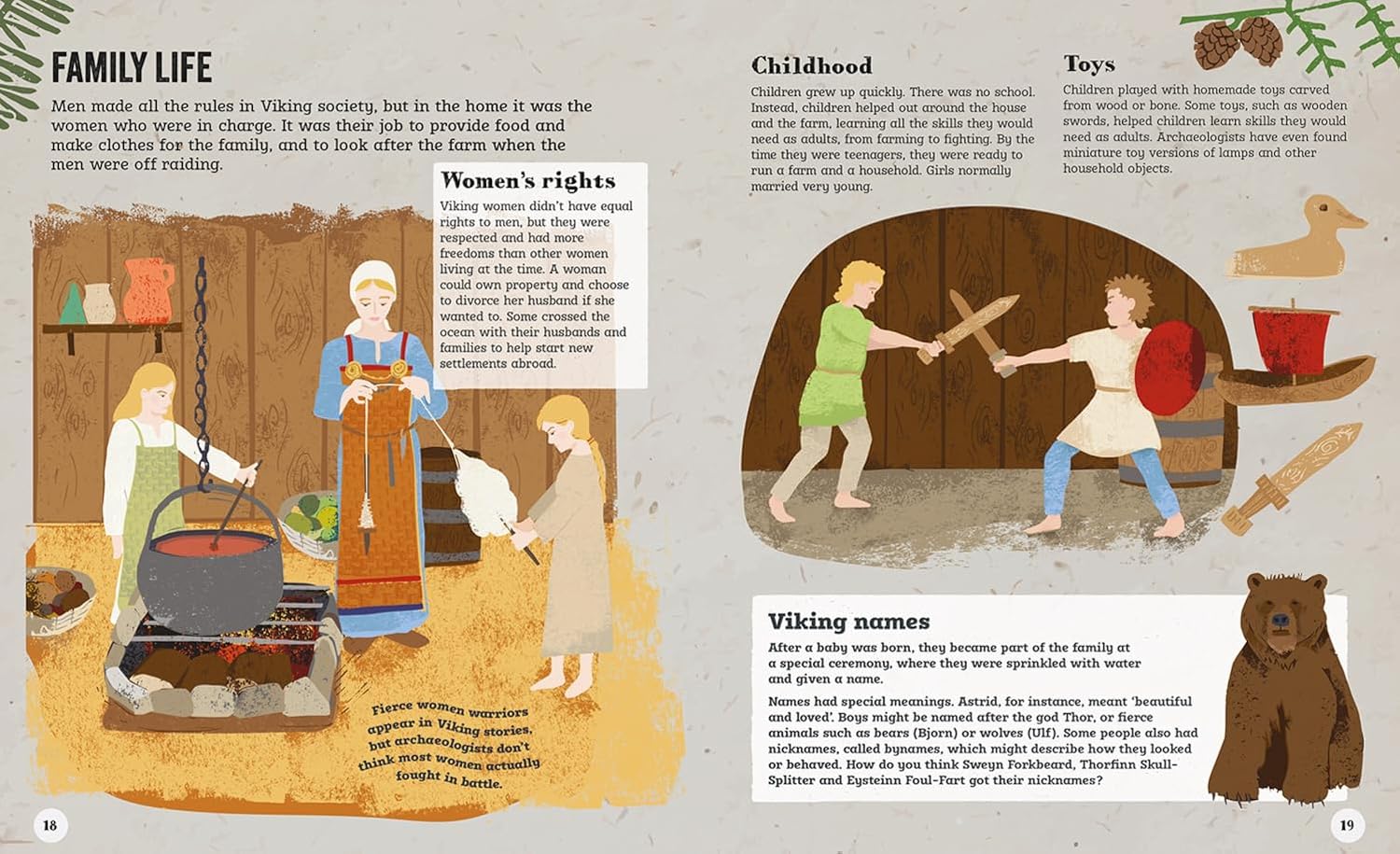 FAMILY LIFE

Men made all the rules in Viking society, but in the home it was the women who were in charge. It was their job to provide food and make clothes for the family, and to look after the farm when the men were off raiding.

Women's rights

Viking women didn't have equal rights to men, but they were respected and had more freedoms than other women living at the time. A woman could own property and choose to divorce her husband if she wanted to. Some crossed the ocean with their husbands and families to help start new settlements abroad.

Fierce women warriors appear in Viking stories, but archaeologists don't think most women actually fought in battle.

18

Childhood

Children grew up quickly. There was no school. Instead, children helped out around the house and the farm, learning all the skills they would need as adults, from farming to fighting. By the time they were teenagers, they were ready to run a farm and a household. Girls normally married very young.

Toys

Children played with homemade toys carved from wood or bone. Some toys, such as wooden swords, helped children learn skills they would need as adults. Archaeologists have even found miniature toy versions of lamps and other household objects.

Viking names

After a baby was born, they became part of the family at a special ceremony, where they were sprinkled with water and given a name.

Names had special meanings. Astrid, for instance, meant 'beautiful and loved'. Boys might be named after the god Thor, or fierce animals such as bears (Bjorn) or wolves (Ulf). Some people also had nicknames, called bynames, which might describe how they looked or behaved. How do you think Sweyn Forkbeard, Thorfinn Skull-Splitter and Eysteinn Foul-Fart got their nicknames?

19